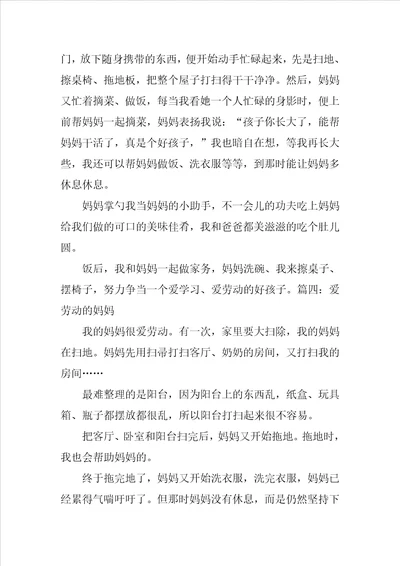 门，放下随身携带的东西，便开始动手忙碌起来，先是扫地、擦桌椅、拖地板，把整个屋子打扫得干干净净。然后，妈妈又忙着摘菜、做饭，每当我看她一个人忙碌的身影时，便上前帮妈妈一起摘菜，妈妈表扬我说：“孩子你长大了，能帮妈妈干活了，真是个好孩子，”我也暗自在想，等我再长大些，我还可以帮妈妈做饭、洗衣服等等，到那时能让妈妈多休息休息。

妈妈掌勺我当妈妈的小助手，不一会儿的功夫吃上妈妈给我们做的可口的美味佳肴，我和爸爸都美滋滋的吃个肚儿圆。

饭后，我和妈妈一起做家务，妈妈洗碗、我来擦桌子、摆椅子，努力争当一个爱学习、爱劳动的好孩子。篇四：爱劳动的妈妈

我的妈妈很爱劳动。有一次，家里要大扫除，我的妈妈在扫地。妈妈先用扫帚打扫客厅、奶奶的房间，又打扫我的房间……

最难整理的是阳台，因为阳台上的东西乱，纸盒、玩具箱、瓶子都摆放都很乱，所以阳台打扫起来很不容易。

把客厅、卧室和阳台扫完后，妈妈又开始拖地。拖地时，我也会帮助妈妈的。

终于拖完地了，妈妈又开始洗衣服，洗完衣服，妈妈已经累得气喘吁吁了。但那时妈妈没有休息，而是仍然坚持下